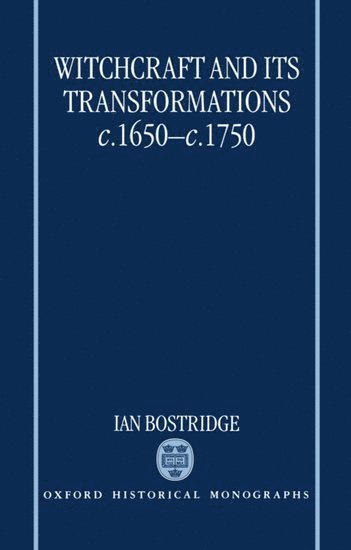 WITCHCRAFT AND ITS TRANSFORMATIONS
c.1650–c.1750

IAN BOSTRIDGE

OXFORD HISTORICAL MONOGRAPHS